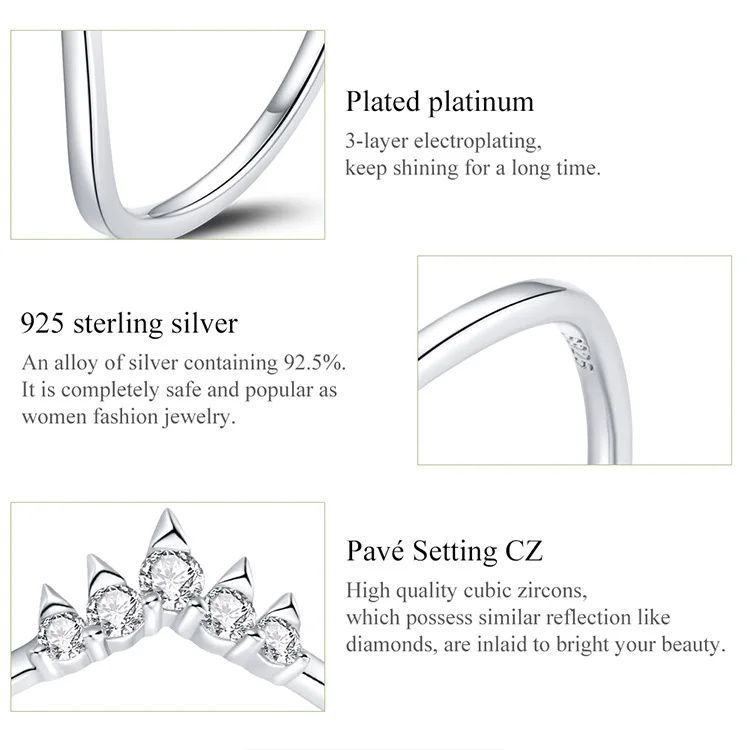 Plated platinum
3-layer electroplating, keep shining for a long time.

925 sterling silver
An alloy of silver containing 92.5%. It is completely safe and popular as women fashion jewelry.

925

Pavé Setting CZ
High quality cubic zircons, which possess similar reflection like diamonds, are inlaid to bright your beauty.